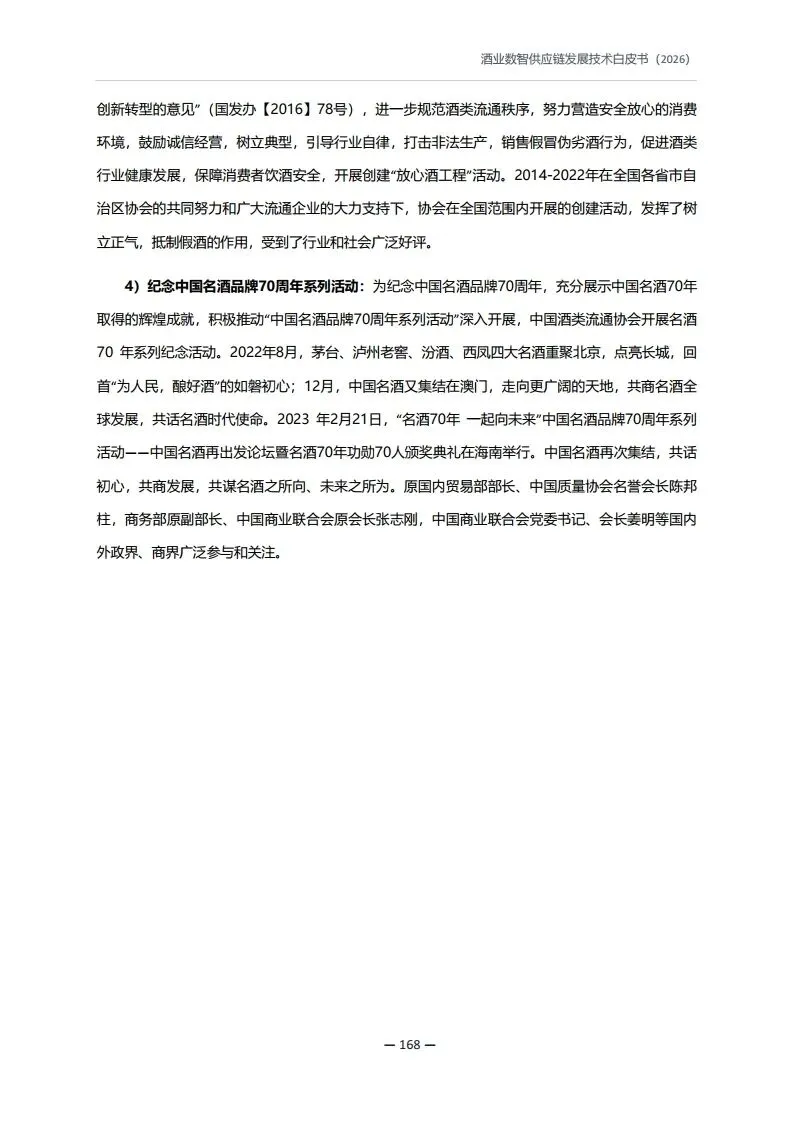 酒业数智供应链发展技术白皮书（2026）

创新转型的意见”（国发办【2016】78号），进一步规范酒类流通秩序，努力营造安全放心的消费环境，鼓励诚信经营，树立典型，引导行业自律，打击非法生产，销售假冒伪劣酒行为，促进酒类行业健康发展，保障消费者饮酒安全，开展创建“放心酒工程”活动。2014-2022年在全国各省市自治区协会的共同努力和广大流通企业的大力支持下，协会在全国范围内开展的创建活动，发挥了树立正气，抵制假酒的作用，受到了行业和社会广泛好评。

4）纪念中国名酒品牌70周年系列活动：为纪念中国名酒品牌70周年，充分展示中国名酒70年取得的辉煌成就，积极推动“中国名酒品牌70周年系列活动”深入开展，中国酒类流通协会开展名酒70 年系列纪念活动。2022年8月，茅台、泸州老窖、汾酒、西凤四大名酒重聚北京，点亮长城，回首“为人民，酿好酒”的如磐初心；12月，中国名酒又集结在澳门，走向更广阔的天地，共商名酒全球发展，共话名酒时代使命。2023 年2月21日，“名酒70年 一起向未来”中国名酒品牌70周年系列活动——中国名酒再出发论坛暨名酒70年功勋70人颁奖典礼在海南举行。中国名酒再次集结，共话初心，共商发展，共谋名酒之所向、未来之所为。原国内贸易部部长、中国质量协会名誉会长陈邦柱，商务部原副部长、中国商业联合会原会长张志刚，中国商业联合会党委书记、会长姜明等国内外政界、商界广泛参与和关注。

— 168 —